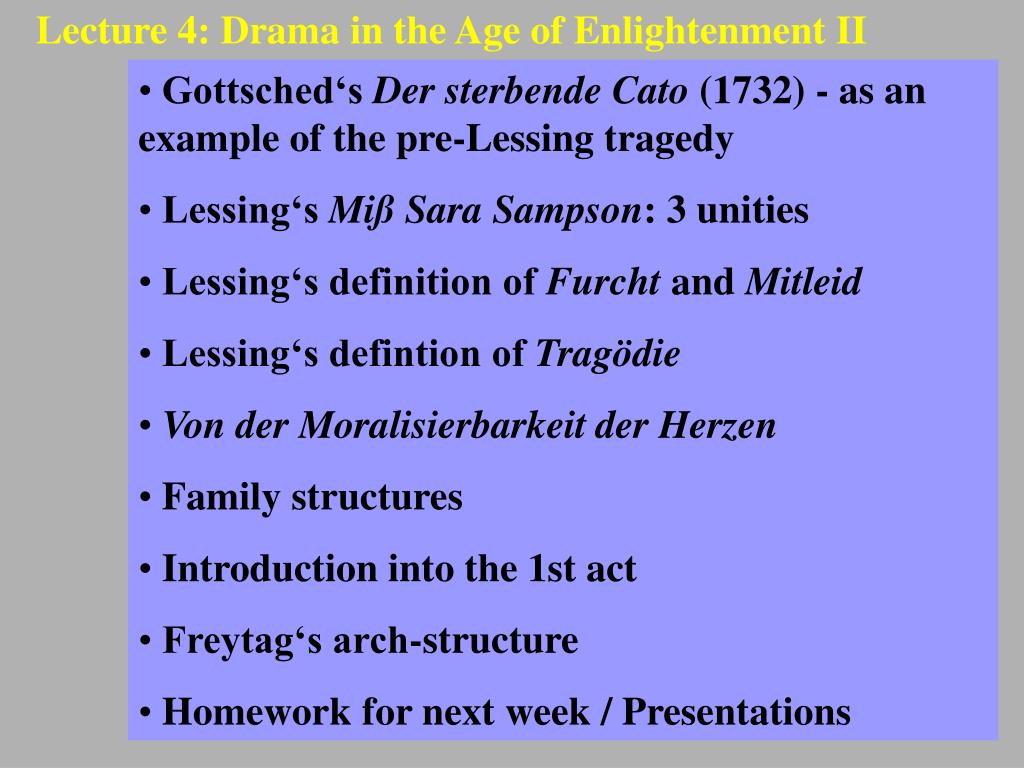 Lecture 4: Drama in the Age of Enlightenment II

• Gottsched‘s Der sterbende Cato (1732) - as an example of the pre-Lessing tragedy

• Lessing‘s Miß Sara Sampson: 3 unities

• Lessing‘s definition of Furcht and Mitleid

• Lessing‘s defintion of Tragödie

• Von der Moralisierbarkeit der Herzen

• Family structures

• Introduction into the 1st act

• Freytag‘s arch-structure

• Homework for next week / Presentations